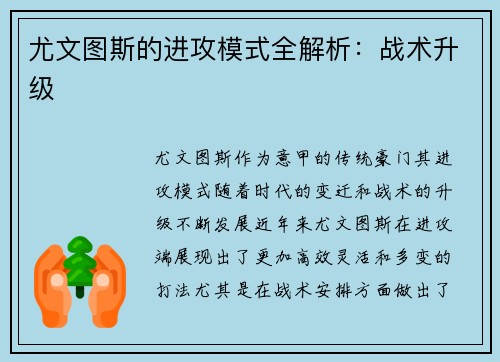 尤文图斯的进攻模式全解析：战术升级

尤文图斯作为意甲的传统豪门其进攻模式随着时代的变迁和战术的升级不断发展近年来尤文图斯在进攻端展现出了更加高效灵活和多变的打法尤其是在战术安排方面做出了